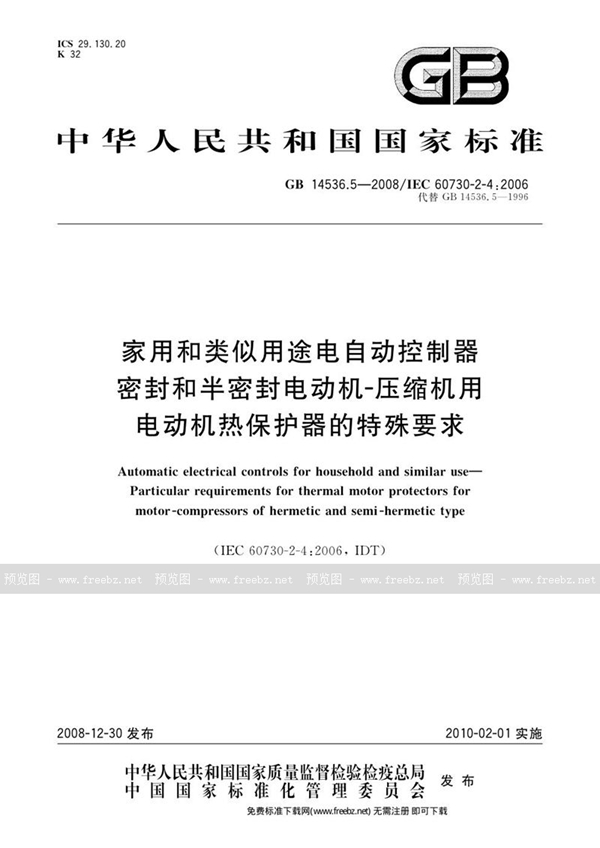 ICS 29.130.20
K 32

GB

中华人民共和国国家标准

GB 14536.5—2008/IEC 60730-2-4:2006
代替 GB 14536.5—1996

家用和类似用途电自动控制器
密封和半密封电动机-压缩机用
电动机热保护器的特殊要求

Automatic electrical controls for household and similar use—
Particular requirements for thermal motor protectors for
motor-compressors of hermetic and semi-hermetic type

(IEC 60730-2-4:2006, IDT)

预览图 - www.freebz.net 预览图 - www.freebz.net 预览图 - www.freebz.net 预览图 - www.freebz.net

2008-12-30 发布 2010-02-01 实施

中华人民共和国国家质量监督检验检疫总局
中国国家标准化管理委员会 发布

免费标准下载网(www.freebz.net) 无需注册 即可下载